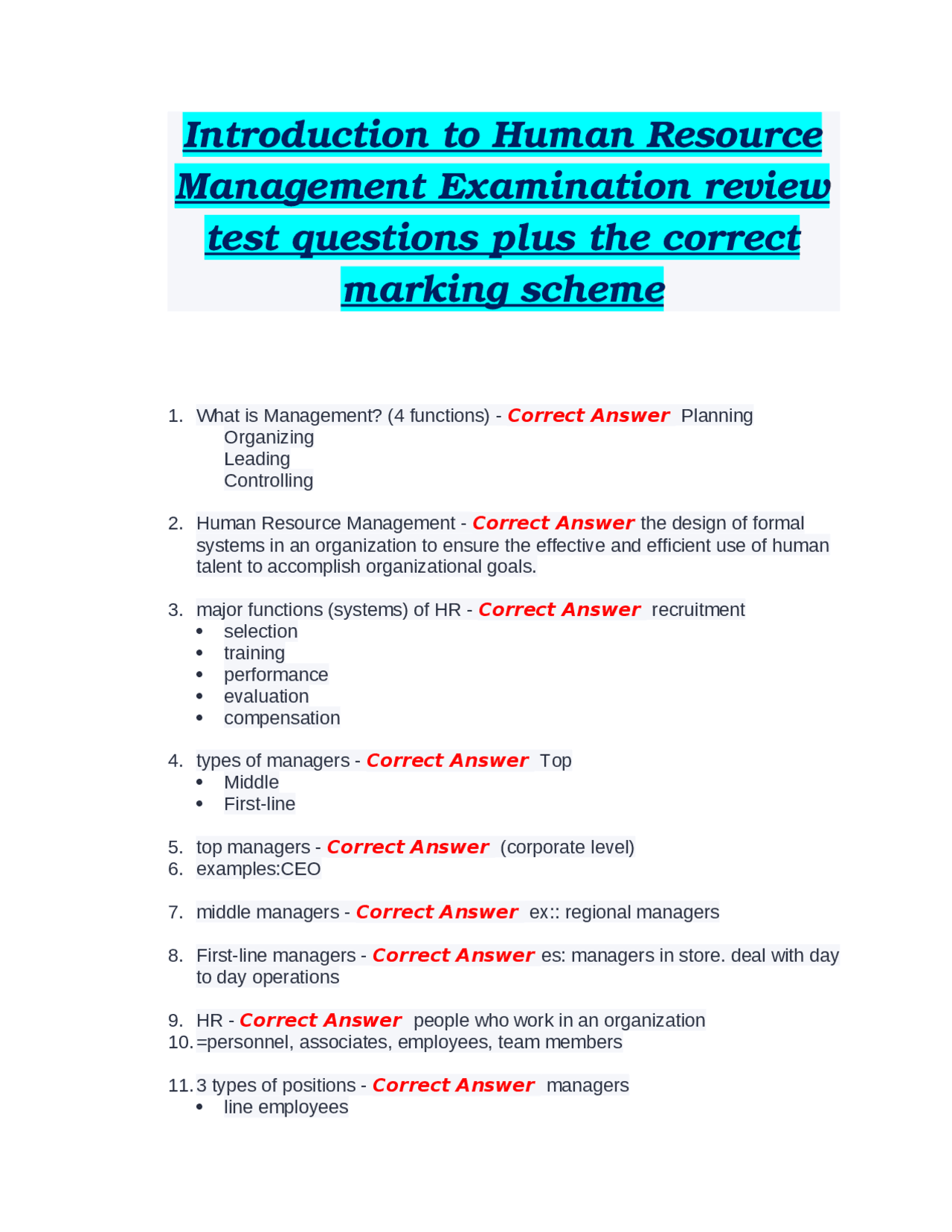 Introduction to Human Resource Management Examination review test questions plus the correct marking scheme

1. What is Management? (4 functions) - Correct Answer Planning
Organizing
Leading
Controlling

2. Human Resource Management - Correct Answer the design of formal systems in an organization to ensure the effective and efficient use of human talent to accomplish organizational goals.

3. major functions (systems) of HR - Correct Answer recruitment
• selection
• training
• performance
• evaluation
• compensation

4. types of managers - Correct Answer Top
• Middle
• First-line

5. top managers - Correct Answer (corporate level)
6. examples:CEO

7. middle managers - Correct Answer ex:: regional managers

8. First-line managers - Correct Answer es: managers in store. deal with day to day operations

9. HR - Correct Answer people who work in an organization
10. =personnel, associates, employees, team members

11. 3 types of positions - Correct Answer managers
• line employees